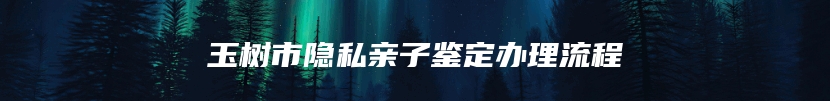 玉树市隐私亲子鉴定办理流程